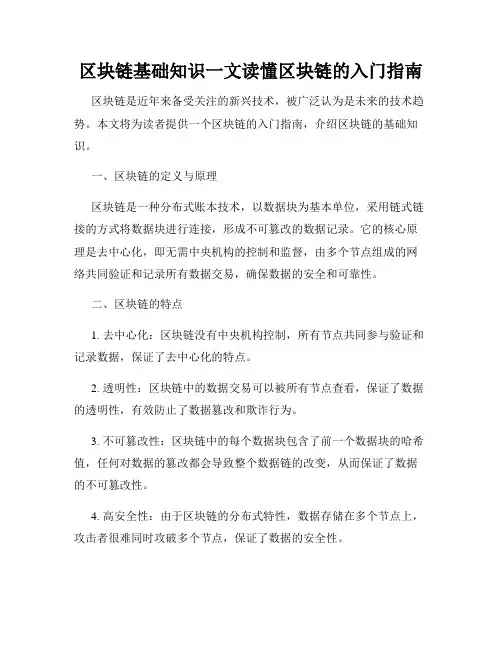 区块链基础知识一文读懂区块链的入门指南

区块链是近年来备受关注的新兴技术，被广泛认为是未来的技术趋势。本文将为读者提供一个区块链的入门指南，介绍区块链的基础知识。

一、区块链的定义与原理

区块链是一种分布式账本技术，以数据块为基本单位，采用链式链接的方式将数据块进行连接，形成不可篡改的数据记录。它的核心原理是去中心化，即无需中央机构的控制和监督，由多个节点组成的网络共同验证和记录所有数据交易，确保数据的安全和可靠性。

二、区块链的特点

1. 去中心化：区块链没有中央机构控制，所有节点共同参与验证和记录数据，保证了去中心化的特点。

2. 透明性：区块链中的数据交易可以被所有节点查看，保证了数据的透明性，有效防止了数据篡改和欺诈行为。

3. 不可篡改性：区块链中的每个数据块包含了前一个数据块的哈希值，任何对数据的篡改都会导致整个数据链的改变，从而保证了数据的不可篡改性。

4. 高安全性：由于区块链的分布式特性，数据存储在多个节点上，攻击者很难同时攻破多个节点，保证了数据的安全性。